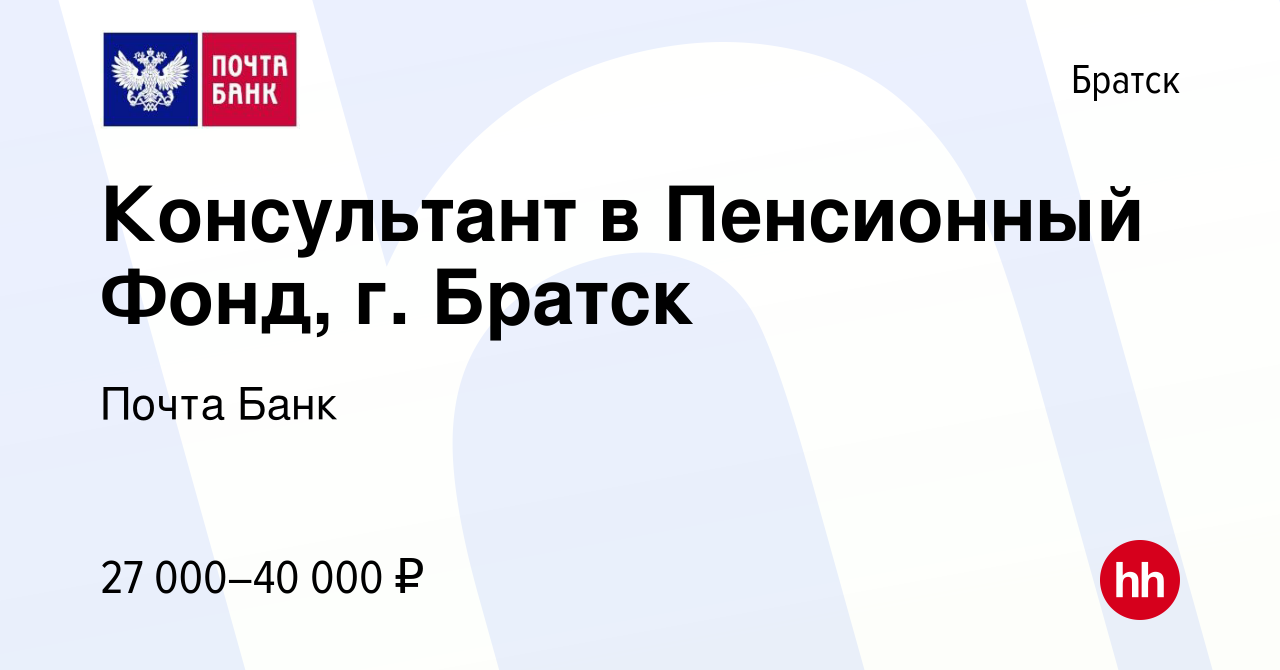 ПОЧТА БАНК

Братск

Консультант в Пенсионный Фонд, г. Братск

Почта Банк

27 000–40 000 ₽

hh